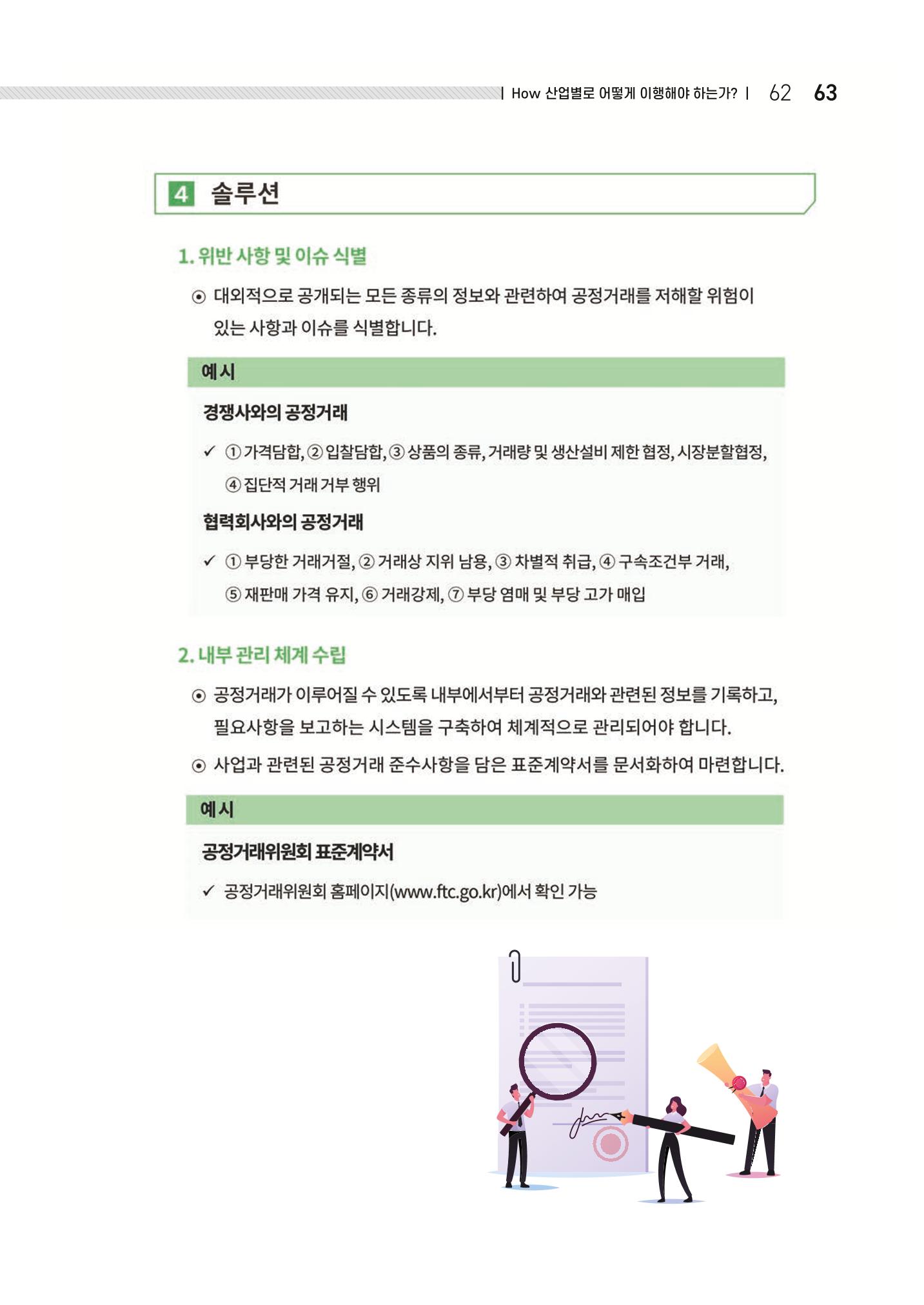 | How 산업별로 어떻게 이행해야 하는가? | 62 63

4 솔루션

1. 위반 사항 및 이슈 식별

⊙ 대외적으로 공개되는 모든 종류의 정보와 관련하여 공정거래를 저해할 위험이 있는 사항과 이슈를 식별합니다.

예시

경쟁사와의 공정거래

✓ ① 가격담합, ② 입찰담합, ③ 상품의 종류, 거래량 및 생산설비 제한 협정, 시장분할협정, ④ 집단적 거래 거부 행위

협력회사와의 공정거래

✓ ① 부당한 거래거절, ② 거래상 지위 남용, ③ 차별적 취급, ④ 구속조건부 거래, ⑤ 재판매 가격 유지, ⑥ 거래강제, ⑦ 부당 염매 및 부당 고가 매입

2. 내부 관리 체계 수립

⊙ 공정거래가 이루어질 수 있도록 내부에서부터 공정거래와 관련된 정보를 기록하고, 필요사항을 보고하는 시스템을 구축하여 체계적으로 관리되어야 합니다.

⊙ 사업과 관련된 공정거래 준수사항을 담은 표준계약서를 문서화하여 마련합니다.

예시

공정거래위원회 표준계약서

✓ 공정거래위원회 홈페이지(www.ftc.go.kr)에서 확인 가능